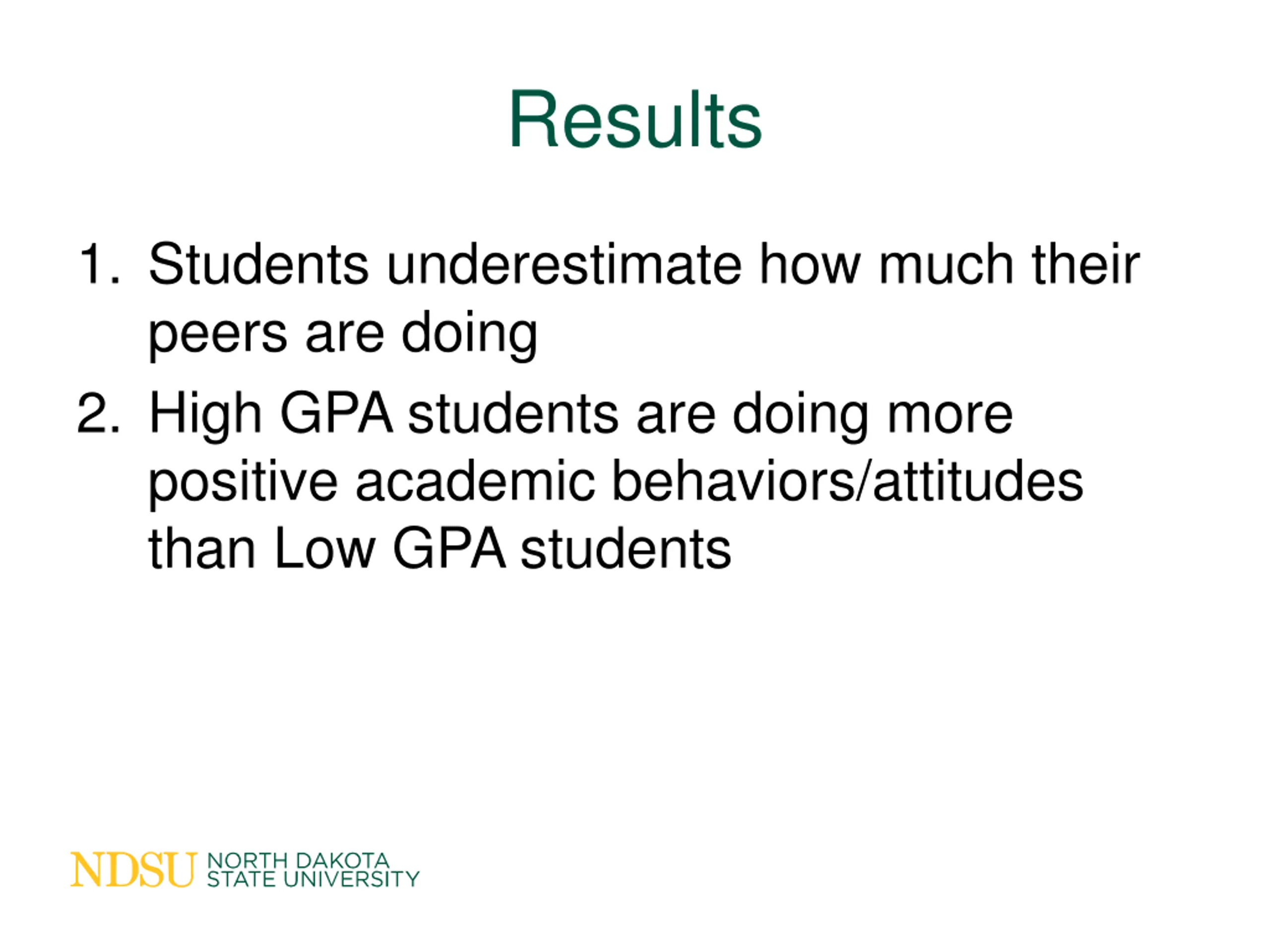 Results

1. Students underestimate how much their peers are doing

2. High GPA students are doing more positive academic behaviors/attitudes than Low GPA students

NDSU NORTH DAKOTA STATE UNIVERSITY